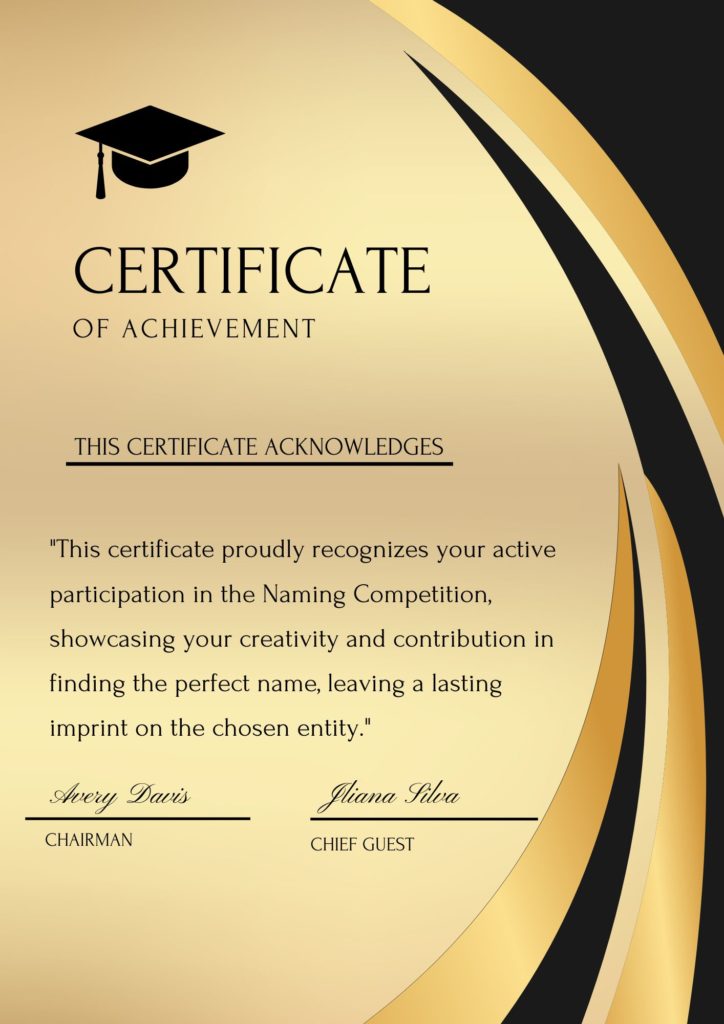 CERTIFICATE
OF ACHIEVEMENT

THIS CERTIFICATE ACKNOWLEDGES

"This certificate proudly recognizes your active participation in the Naming Competition, showcasing your creativity and contribution in finding the perfect name, leaving a lasting imprint on the chosen entity."

Avery Davis
CHAIRMAN

Jliana Silva
CHIEF GUEST